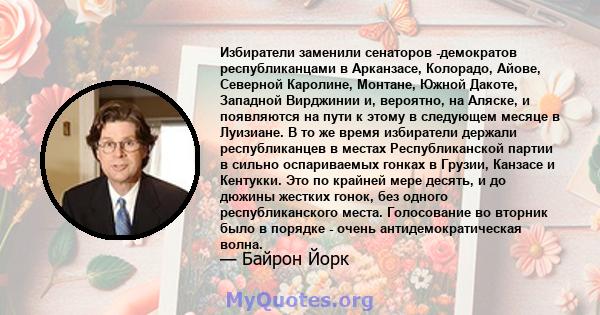 Избиратели заменили сенаторов -демократов республиканцами в Арканзасе, Колорадо, Айове, Северной Каролине, Монтане, Южной Дакоте, Западной Вирджинии и, вероятно, на Аляске, и появляются на пути к этому в следующем месяце в Луизиане. В то же время избиратели держали республиканцев в местах Республиканской партии в сильно оспариваемых гонках в Грузии, Канзасе и Кентукки. Это по крайней мере десять, и до дюжины жестких гонок, без одного республиканского места. Голосование во вторник было в порядке - очень антидемократическая волна.

— Байрон Йорк

MyQuotes.org